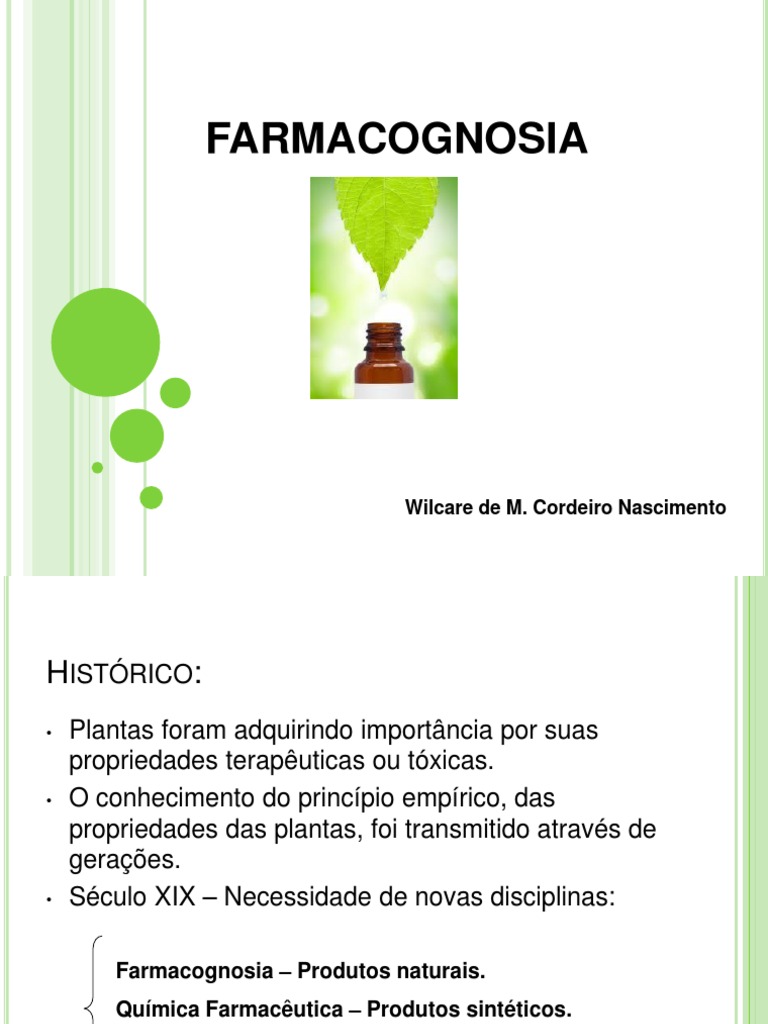 FARMACOGNOSIA

Wilcare de M. Cordeiro Nascimento

HISTÓRICO:

• Plantas foram adquirindo importância por suas propriedades terapêuticas ou tóxicas.
• O conhecimento do princípio empírico, das propriedades das plantas, foi transmitido através de gerações.
• Século XIX – Necessidade de novas disciplinas:

Farmacognosia – Produtos naturais.
Química Farmacêutica – Produtos sintéticos.